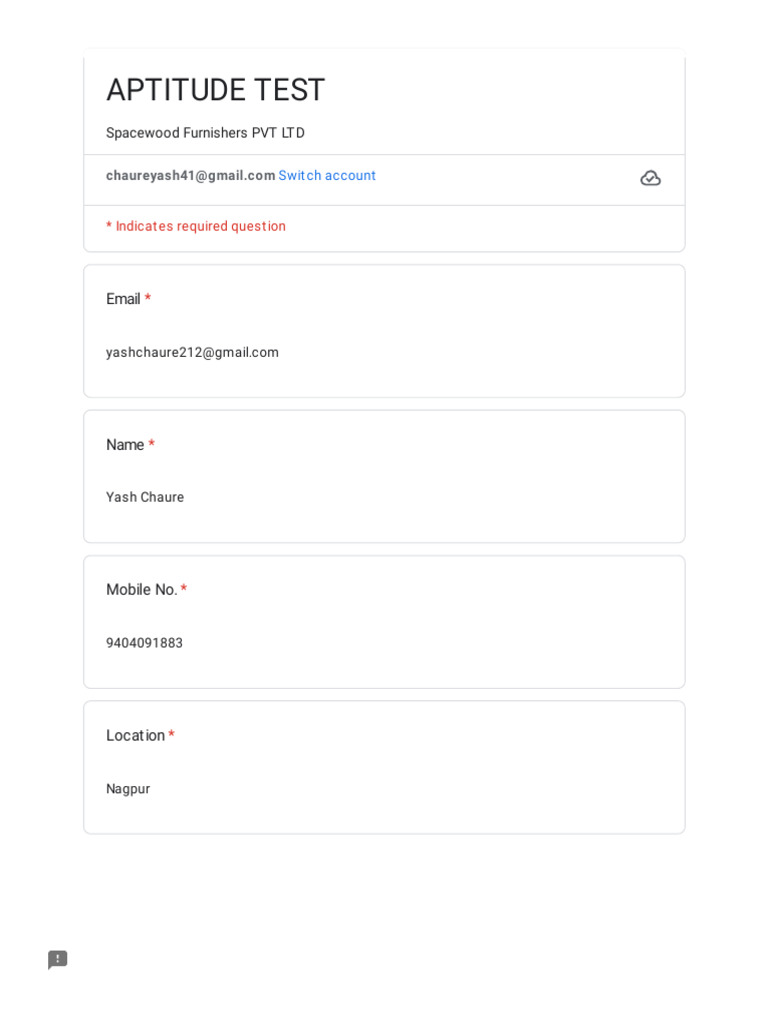 APTITUDE TEST

Spacewood Furnishers PVT LTD

chaureyash41@gmail.com Switch account

* Indicates required question

Email *

yashchaure212@gmail.com

Name *

Yash Chaure

Mobile No. *

9404091883

Location *

Nagpur